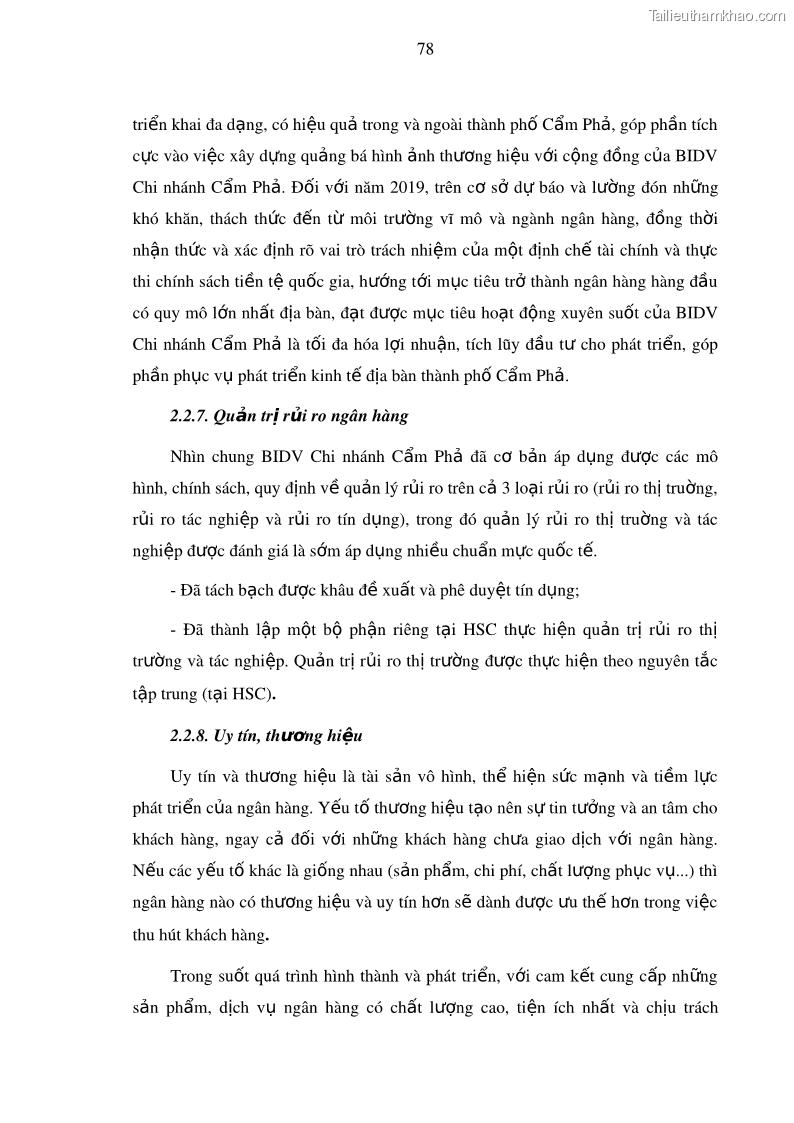 Tailieuthamkhao.com

78

triển khai đa dạng, có hiệu quả trong và ngoài thành phố Cẩm Phả, góp phần tích cực vào việc xây dựng quảng bá hình ảnh thương hiệu với cộng đồng của BIDV Chi nhánh Cẩm Phả. Đối với năm 2019, trên cơ sở dự báo và lường đón những khó khăn, thách thức đến từ môi trường vĩ mô và ngành ngân hàng, đồng thời nhận thức và xác định rõ vai trò trách nhiệm của một định chế tài chính và thực thi chính sách tiền tệ quốc gia, hướng tới mục tiêu trở thành ngân hàng hàng đầu có quy mô lớn nhất địa bàn, đạt được mục tiêu hoạt động xuyên suốt của BIDV Chi nhánh Cẩm Phả là tối đa hóa lợi nhuận, tích lũy đầu tư cho phát triển, góp phần phục vụ phát triển kinh tế địa bàn thành phố Cẩm Phả.

2.2.7. Quản trị rủi ro ngân hàng

Nhìn chung BIDV Chi nhánh Cẩm Phả đã cơ bản áp dụng được các mô hình, chính sách, quy định về quản lý rủi ro trên cả 3 loại rủi ro (rủi ro thị trường, rủi ro tác nghiệp và rủi ro tín dụng), trong đó quản lý rủi ro thị trường và tác nghiệp được đánh giá là sớm áp dụng nhiều chuẩn mực quốc tế.

- Đã tách bạch được khâu đề xuất và phê duyệt tín dụng;

- Đã thành lập một bộ phận riêng tại HSC thực hiện quản trị rủi ro thị trường và tác nghiệp. Quản trị rủi ro thị trường được thực hiện theo nguyên tắc tập trung (tại HSC).

2.2.8. Uy tín, thương hiệu

Uy tín và thương hiệu là tài sản vô hình, thể hiện sức mạnh và tiềm lực phát triển của ngân hàng. Yếu tố thương hiệu tạo nên sự tin tưởng và an tâm cho khách hàng, ngay cả đối với những khách hàng chưa giao dịch với ngân hàng. Nếu các yếu tố khác là giống nhau (sản phẩm, chi phí, chất lượng phục vụ...) thì ngân hàng nào có thương hiệu và uy tín hơn sẽ dành được ưu thế hơn trong việc thu hút khách hàng.

Trong suốt quá trình hình thành và phát triển, với cam kết cung cấp những sản phẩm, dịch vụ ngân hàng có chất lượng cao, tiện ích nhất và chịu trách